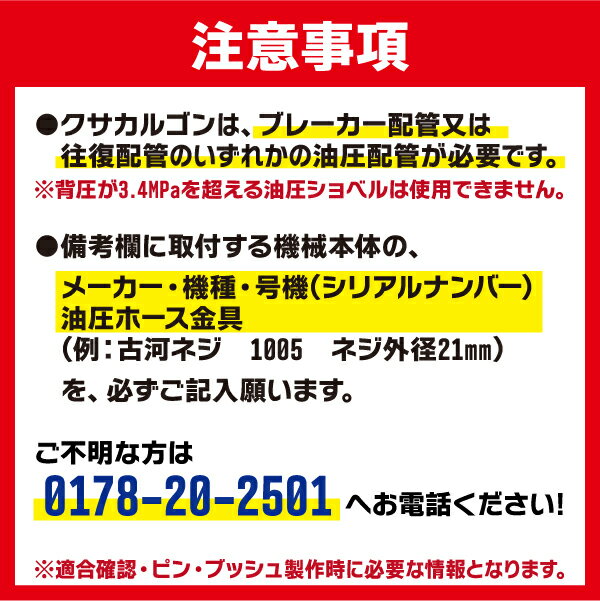 注意事項

●クサカルゴンは、ブレーカー配管又は往復配管のいずれかの油圧配管が必要です。
※背圧が3.4MPaを超える油圧ショベルは使用できません。

●備考欄に取付する機械本体の、
メーカー・機種・号機(シリアルナンバー)
油圧ホース金具
(例:古河ネジ 1005 ネジ外径21㎜)
を、必ずご記入願います。

ご不明な方は
0178-20-2501 へお電話ください!

※適合確認・ピン・ブッシュ製作時に必要な情報となります。